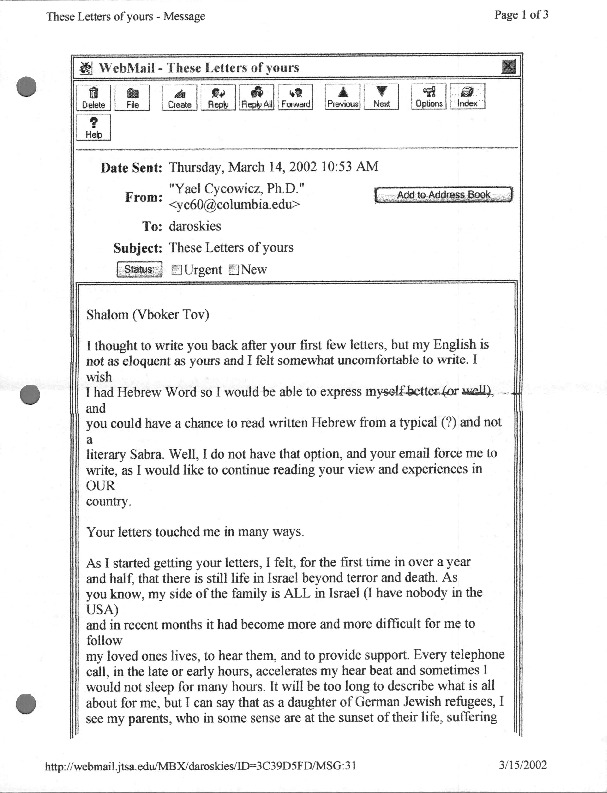 These Letters of yours - Message

Page 1 of 3

WebMail - These Letters of yours

Delete File Create Reply Reply All Forward Previous Next Options Index

Help

Date Sent: Thursday, March 14, 2002 10:53 AM

From: "Yael Cycowicz, Ph.D." <yc60@columbia.edu>

Add to Address Book

To: daroskies

Subject: These Letters of yours

Status: Urgent New

Shalom (Vboker Tov)

I thought to write you back after your first few letters, but my English is not as eloquent as yours and I felt somewhat uncomfortable to write. I wish
I had Hebrew Word so I would be able to express myself better (or well), and
you could have a chance to read written Hebrew from a typical (?) and not a
literary Sabra. Well, I do not have that option, and your email force me to write, as I would like to continue reading your view and experiences in OUR
country.

Your letters touched me in many ways.

As I started getting your letters, I felt, for the first time in over a year and half, that there is still life in Israel beyond terror and death. As you know, my side of the family is ALL in Israel (I have nobody in the USA)
and in recent months it had become more and more difficult for me to follow
my loved ones lives, to hear them, and to provide support. Every telephone call, in the late or early hours, accelerates my hear beat and sometimes I would not sleep for many hours. It will be too long to describe what is all about for me, but I can say that as a daughter of German Jewish refugees, I see my parents, who in some sense are at the sunset of their life, suffering

http://webmail.jtsa.edu/MBX/daroskies/ID=3C39D5FD/MSG:31

3/15/2002